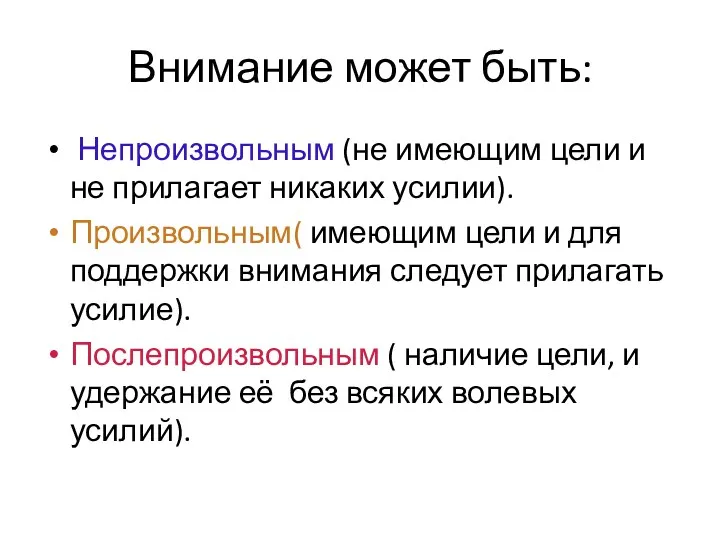 Внимание может быть:

• Непроизвольным (не имеющим цели и не прилагает никаких усилии).
• Произвольным( имеющим цели и для поддержки внимания следует прилагать усилие).
• Послепроизвольным ( наличие цели, и удержание её без всяких волевых усилий).